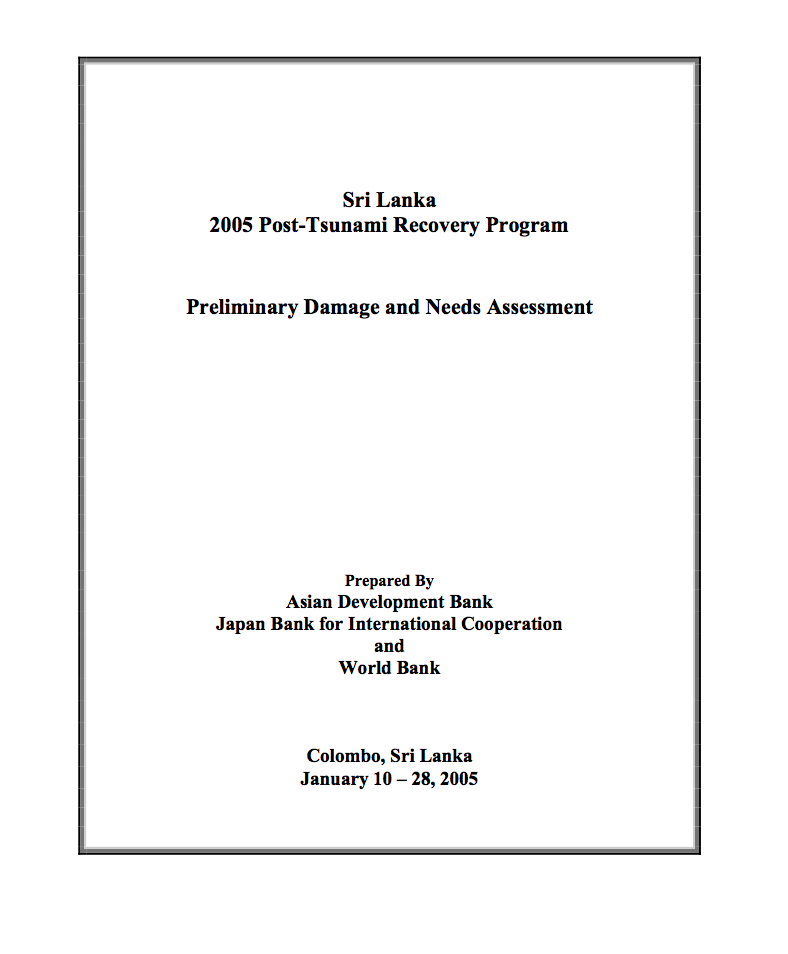 Sri Lanka
2005 Post-Tsunami Recovery Program

Preliminary Damage and Needs Assessment

Prepared By
Asian Development Bank
Japan Bank for International Cooperation
and
World Bank

Colombo, Sri Lanka
January 10 – 28, 2005